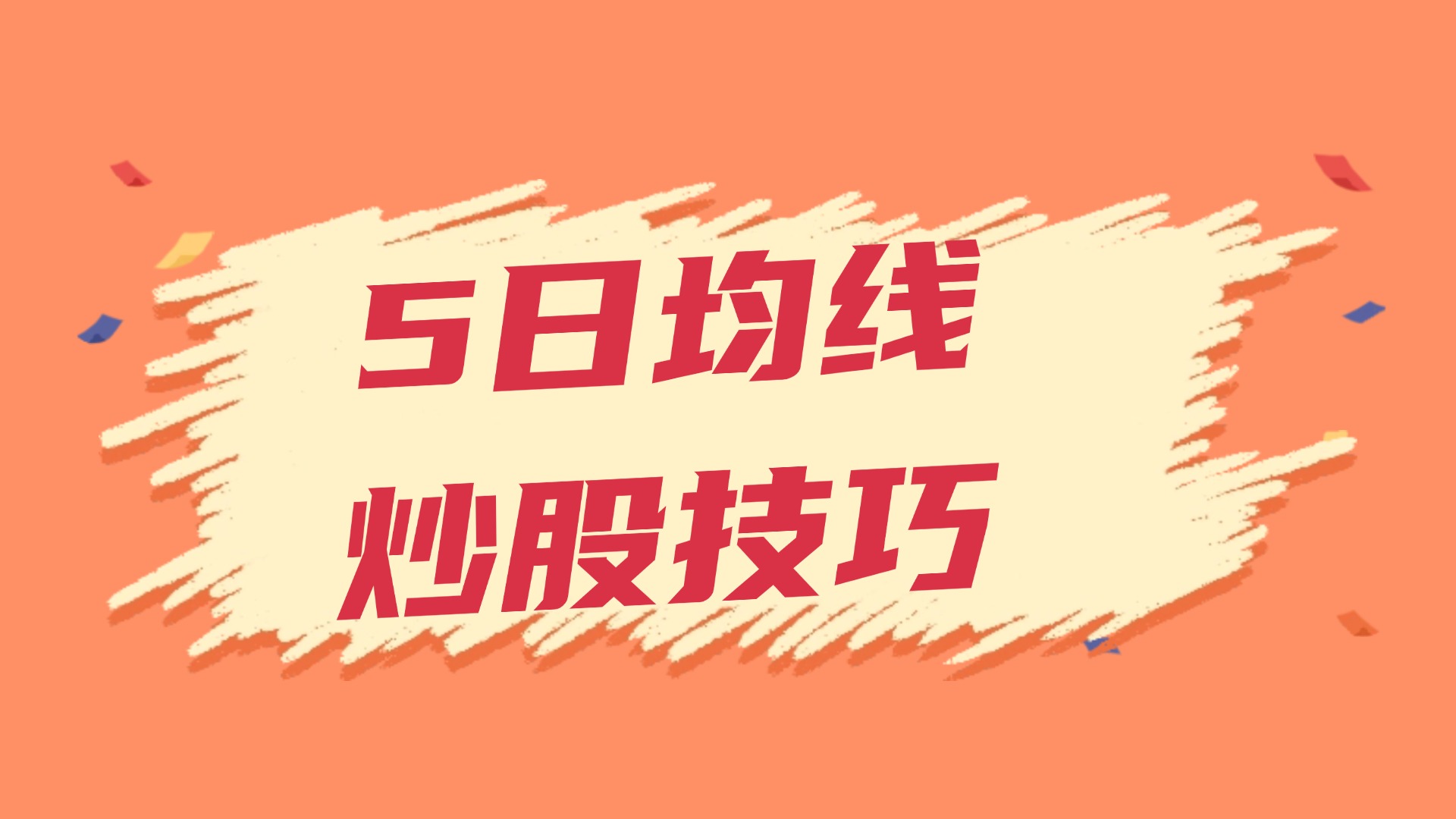 5日均线
炒股技巧